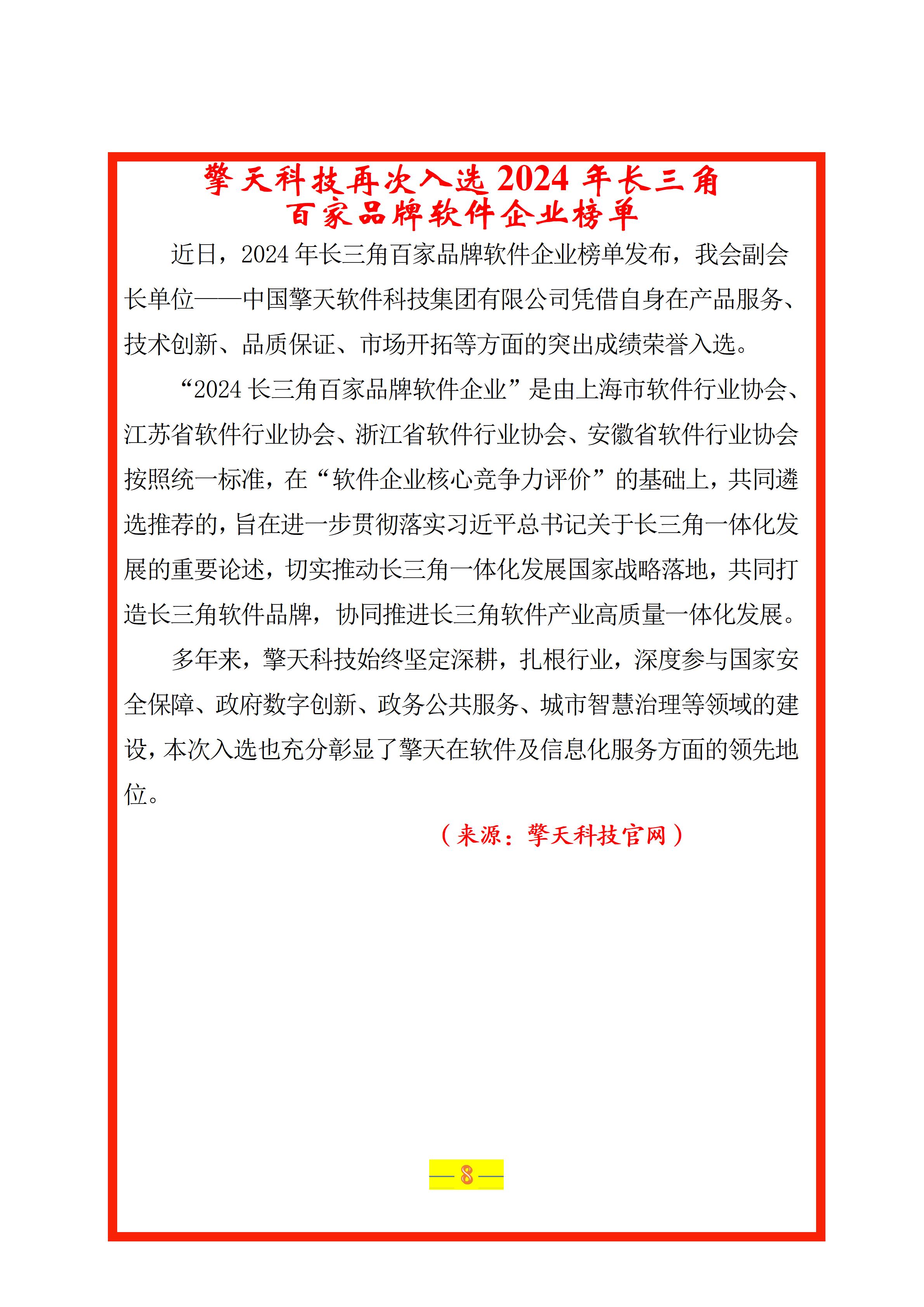 擎天科技再次入选 2024 年长三角
百家品牌软件企业榜单

近日，2024 年长三角百家品牌软件企业榜单发布，我会副会长单位——中国擎天软件科技集团有限公司凭借自身在产品服务、技术创新、品质保证、市场开拓等方面的突出成绩荣誉入选。

“2024 长三角百家品牌软件企业”是由上海市软件行业协会、江苏省软件行业协会、浙江省软件行业协会、安徽省软件行业协会按照统一标准，在“软件企业核心竞争力评价”的基础上，共同遴选推荐的，旨在进一步贯彻落实习近平总书记关于长三角一体化发展的重要论述，切实推动长三角一体化发展国家战略落地，共同打造长三角软件品牌，协同推进长三角软件产业高质量一体化发展。

多年来，擎天科技始终坚定深耕，扎根行业，深度参与国家安全保障、政府数字创新、政务公共服务、城市智慧治理等领域的建设，本次入选也充分彰显了擎天在软件及信息化服务方面的领先地位。

（来源：擎天科技官网）

— 8 —